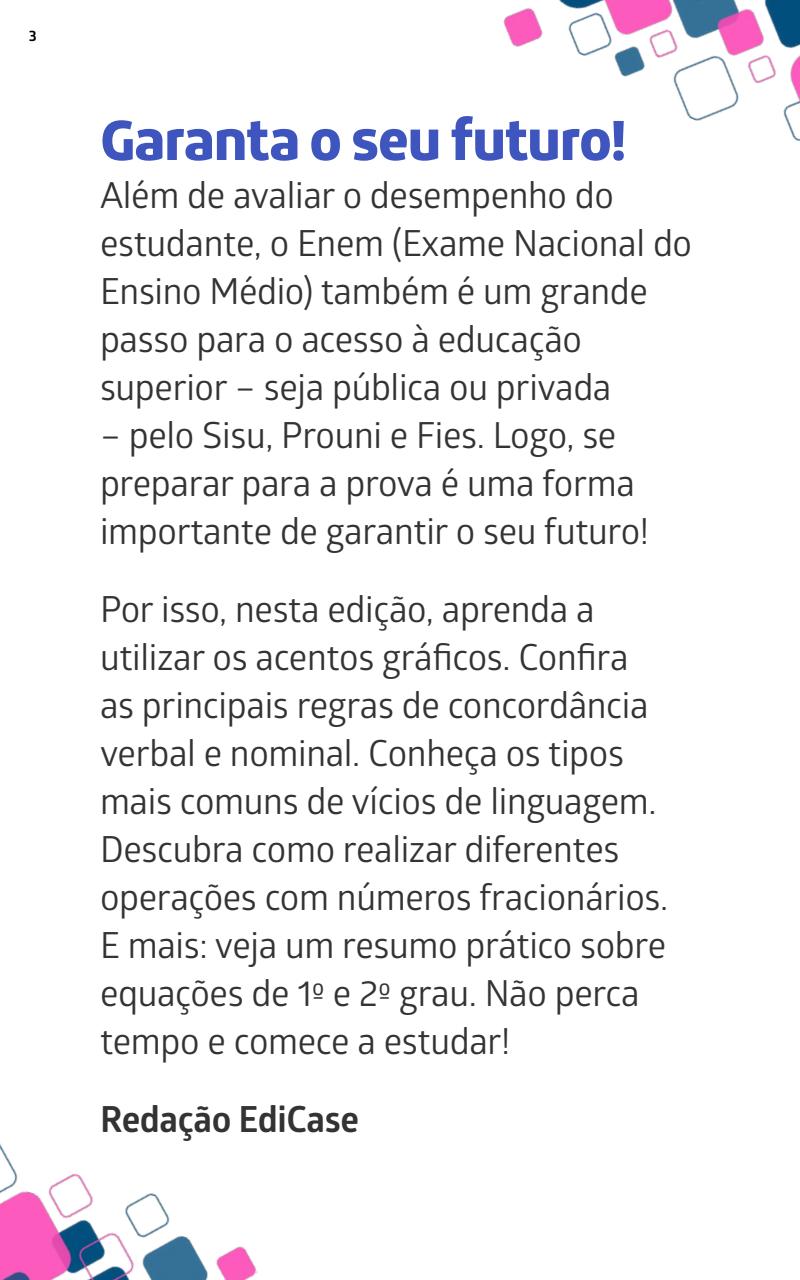 3

Garanta o seu futuro!

Além de avaliar o desempenho do estudante, o Enem (Exame Nacional do Ensino Médio) também é um grande passo para o acesso à educação superior – seja pública ou privada – pelo Sisu, Prouni e Fies. Logo, se preparar para a prova é uma forma importante de garantir o seu futuro!

Por isso, nesta edição, aprenda a utilizar os acentos gráficos. Confira as principais regras de concordância verbal e nominal. Conheça os tipos mais comuns de vícios de linguagem. Descubra como realizar diferentes operações com números fracionários. E mais: veja um resumo prático sobre equações de 1º e 2º grau. Não perca tempo e comece a estudar!

Redação EdiCase